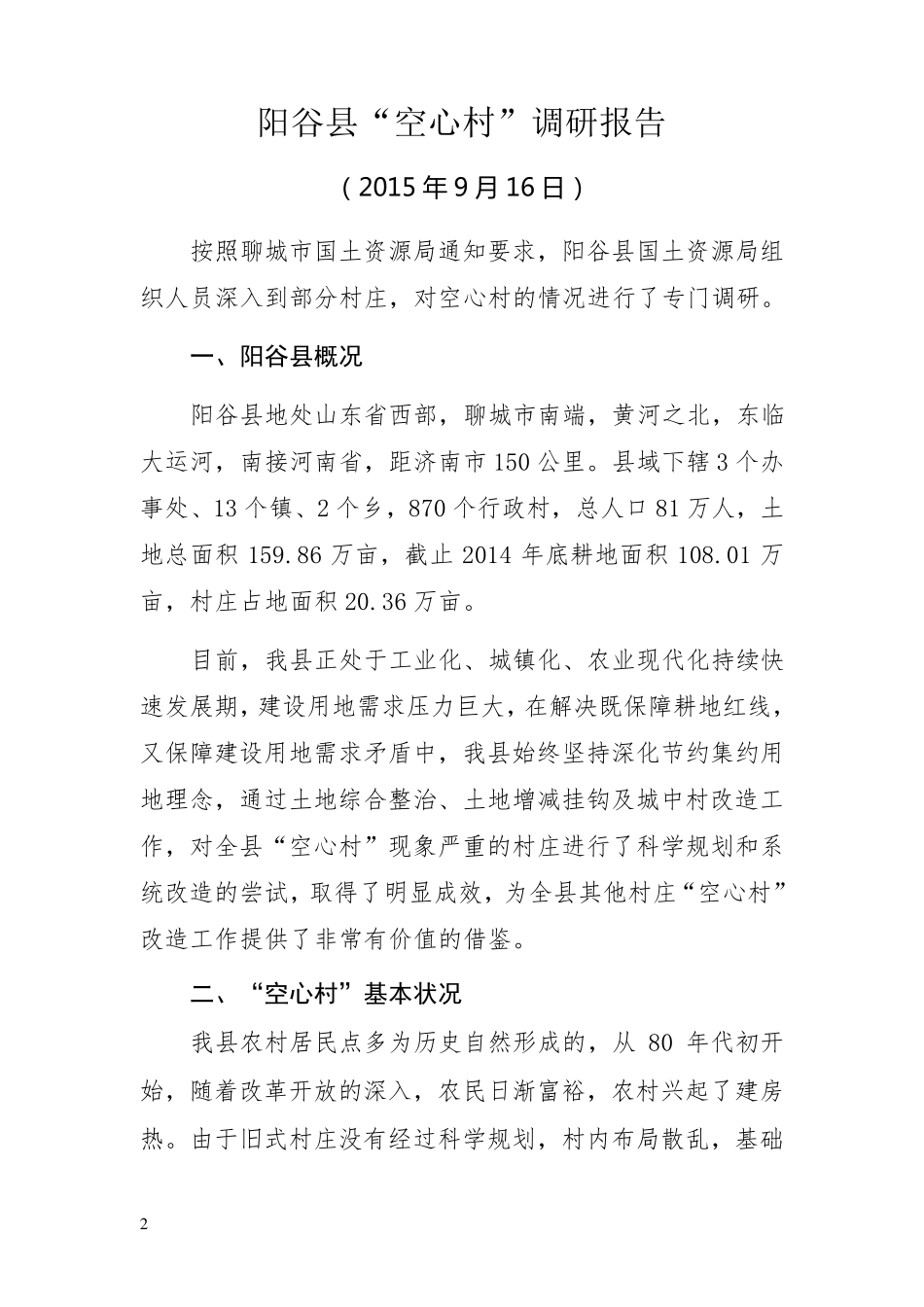 阳谷县“空心村”调研报告

（2015年9月16日）

按照聊城市国土资源局通知要求，阳谷县国土资源局组织人员深入到部分村庄，对空心村的情况进行了专门调研。

一、阳谷县概况

阳谷县地处山东省西部，聊城市南端，黄河之北，东临大运河，南接河南省，距济南市150公里。县域下辖3个办事处、13个镇、2个乡，870个行政村，总人口81万人，土地总面积159.86万亩，截止2014年底耕地面积108.01万亩，村庄占地面积20.36万亩。

目前，我县正处于工业化、城镇化、农业现代化持续快速发展期，建设用地需求压力巨大，在解决既保障耕地红线，又保障建设用地需求矛盾中，我县始终坚持深化节约集约用地理念，通过土地综合整治、土地增减挂钩及城中村改造工作，对全县“空心村”现象严重的村庄进行了科学规划和系统改造的尝试，取得了明显成效，为全县其他村庄“空心村”改造工作提供了非常有价值的借鉴。

二、“空心村”基本状况

我县农村居民点多为历史自然形成的，从80年代初开始，随着改革开放的深入，农民日渐富裕，农村兴起了建房热。由于旧式村庄没有经过科学规划，村内布局散乱，基础

2